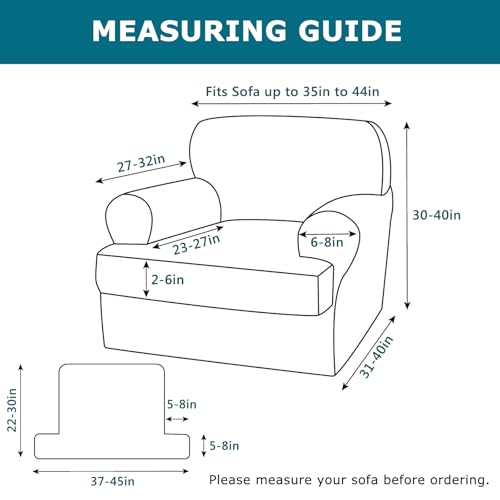 MEASURING GUIDE

Fits Sofa up to 35in to 44in

27-32in

30-40in

23-27in

6-8in

2-6in

31-40in

22-30in

5-8in

5-8in

37-45in

Please measure your sofa before ordering.